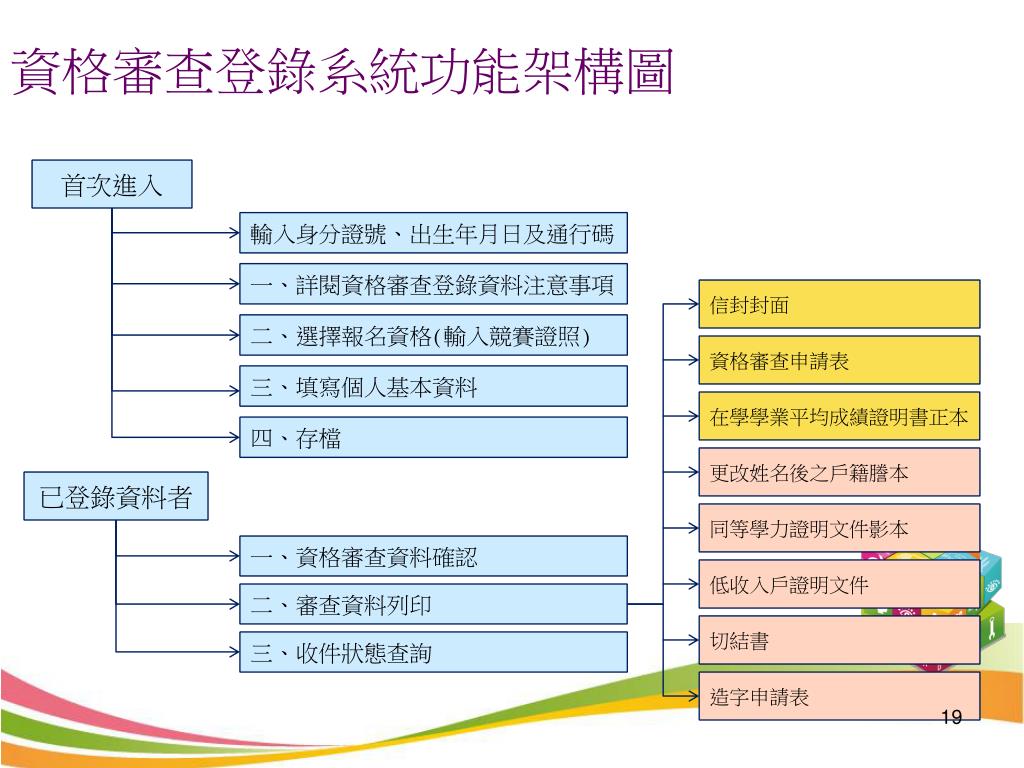 資格審查登錄系統功能架構圖

首次進入

輸入身分證號、出生年月日及通行碼

一、詳閱資格審查登錄資料注意事項

二、選擇報名資格(輸入競賽證照)

三、填寫個人基本資料

四、存檔

已登錄資料者

一、資格審查資料確認

二、審查資料列印

三、收件狀態查詢

信封封面

資格審查申請表

在學學業平均成績證明書正本

更改姓名後之戶籍謄本

同等學力證明文件影本

低收入戶證明文件

切結書

造字申請表

19